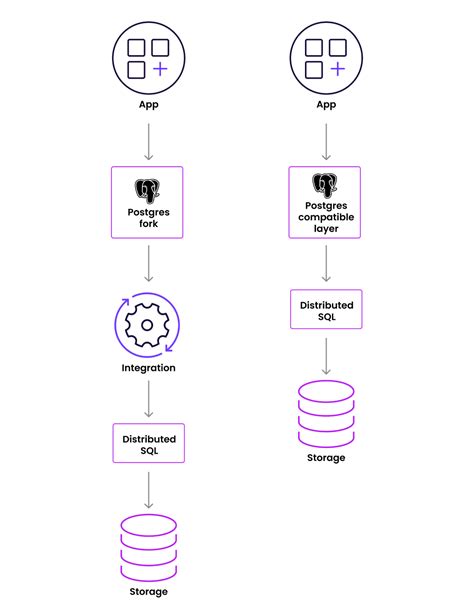 App

Postgres fork

Integration

Distributed SQL

Storage

App

Postgres compatible layer

Distributed SQL

Storage